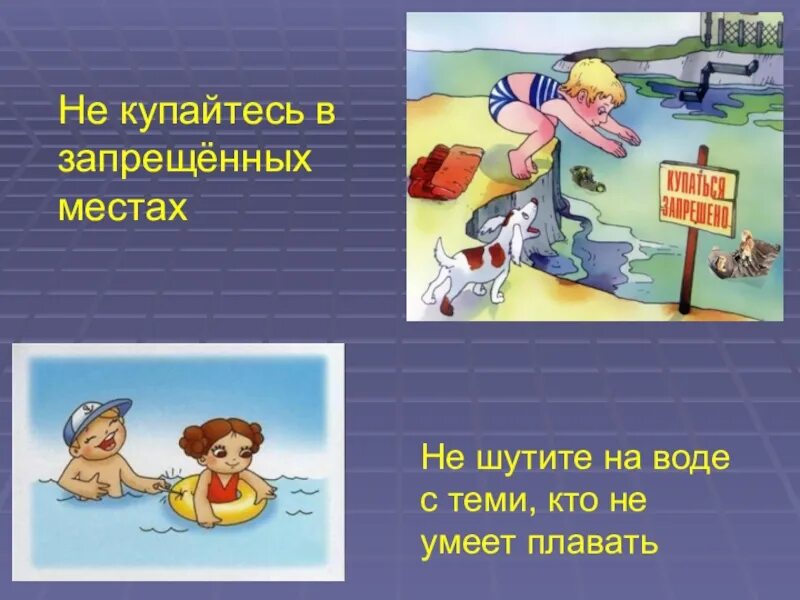 Не купайтесь в запрещённых местах

КУПАТЬСЯ ЗАПРЕЩЕНО

Не шутите на воде с теми, кто не умеет плавать